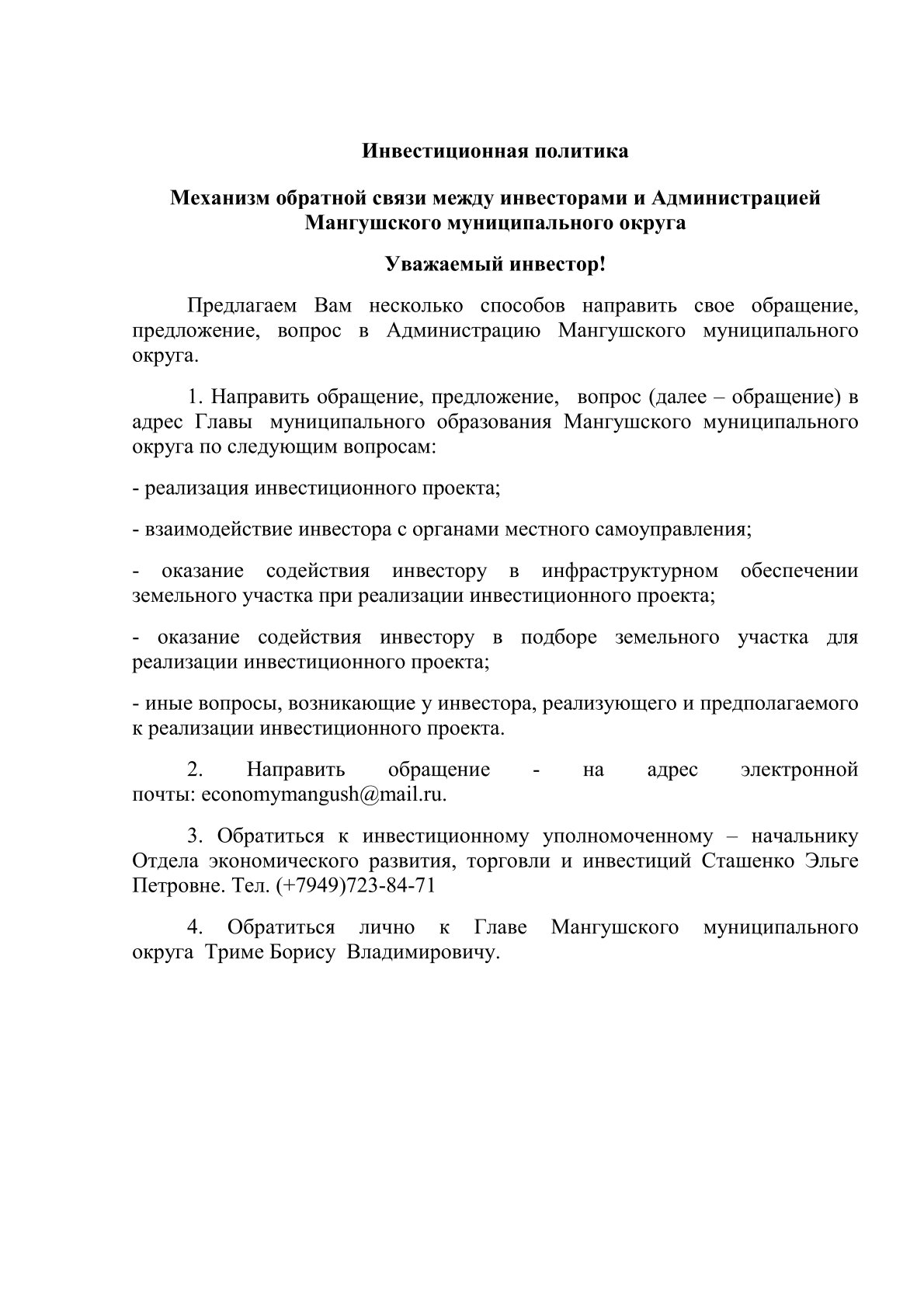 Инвестиционная политика

Механизм обратной связи между инвесторами и Администрацией Мангушского муниципального округа

Уважаемый инвестор!

Предлагаем Вам несколько способов направить свое обращение, предложение, вопрос в Администрацию Мангушского муниципального округа.

1. Направить обращение, предложение, вопрос (далее – обращение) в адрес Главы муниципального образования Мангушского муниципального округа по следующим вопросам:

- реализация инвестиционного проекта;

- взаимодействие инвестора с органами местного самоуправления;

- оказание содействия инвестору в инфраструктурном обеспечении земельного участка при реализации инвестиционного проекта;

- оказание содействия инвестору в подборе земельного участка для реализации инвестиционного проекта;

- иные вопросы, возникающие у инвестора, реализующего и предполагаемого к реализации инвестиционного проекта.

2. Направить обращение - на адрес электронной почты: economymangush@mail.ru.

3. Обратиться к инвестиционному уполномоченному – начальнику Отдела экономического развития, торговли и инвестиций Сташенко Эльге Петровне. Тел. (+7949)723-84-71

4. Обратиться лично к Главе Мангушского муниципального округа Триме Борису Владимировичу.